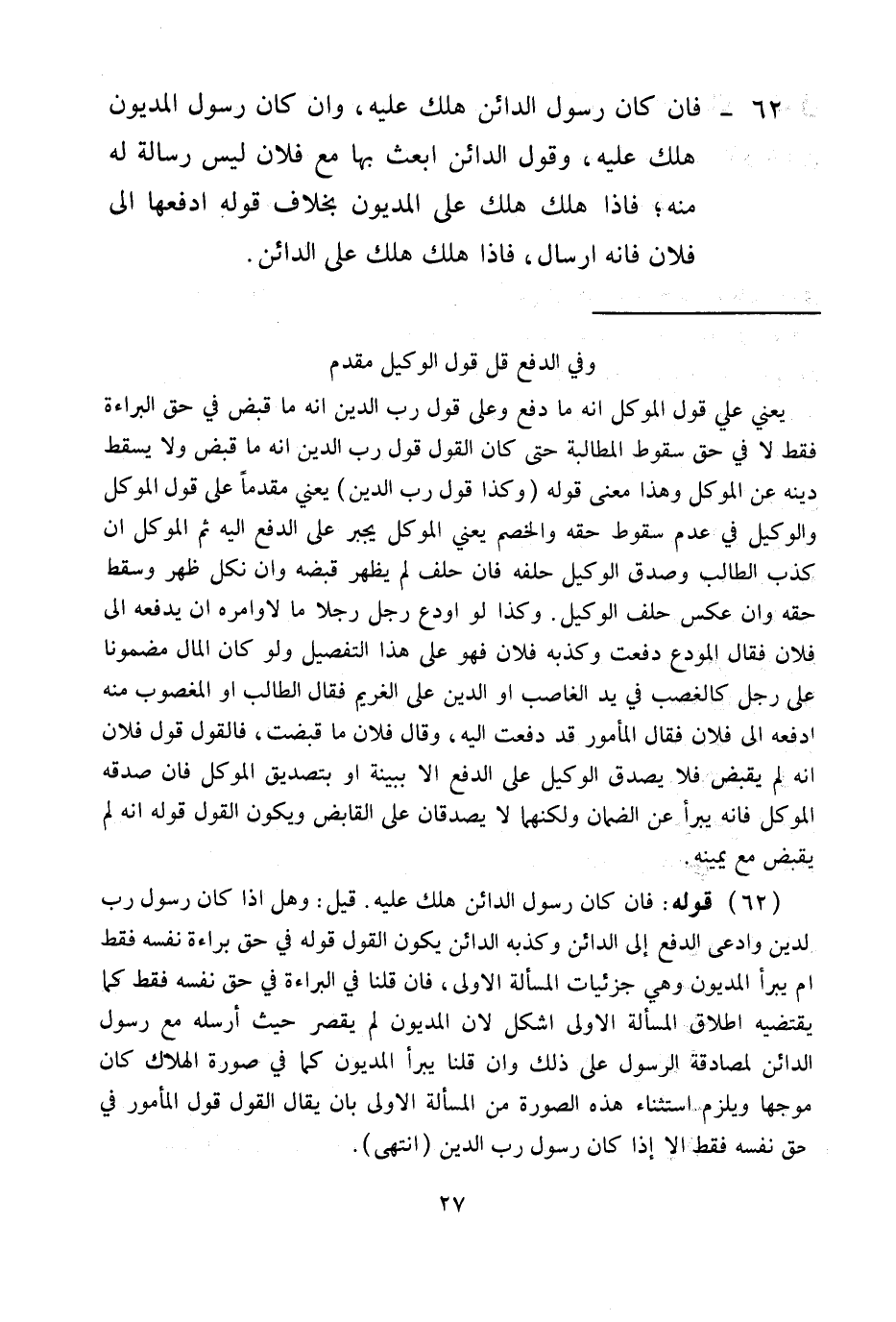 ٦٢ ـ فان كان رسول الدائن هلك عليه، وان كان رسول المديون هلك عليه، وقول الدائن ابعث بها مع فلان ليس رسالة له منه؛ فاذا هلك هلك على المديون بخلاف قوله ادفعها الى فلان فانه ارسال، فاذا هلك هلك على الدائن.

وفي الدفع قل قول الوكيل مقدم

يعني علي قول الموكل انه ما دفع وعلى قول رب الدين انه ما قبض في حق البراءة فقط لا في حق سقوط المطالبة حتى كان القول قول رب الدين انه ما قبض ولا يسقط دينه عن الموكل وهذا معنى قوله (وكذا قول رب الدين) يعني مقدماً على قول الموكل والوكيل في عدم سقوط حقه والخصم يعني الموكل يجبر على الدفع اليه ثم الموكل ان كذب الطالب وصدق الوكيل حلفه فان حلف لم يظهر قبضه وان نكل ظهر وسقط حقه وان عكس حلف الوكيل. وكذا لو اودع رجل رجلا ما لاوامره ان يدفعه الى فلان فقال المودع دفعت وكذبه فلان فهو على هذا التفصيل ولو كان المال مضمونا على رجل كالغصب في يد الغاصب او الدين على الغريم فقال الطالب او المغصوب منه ادفعه الى فلان فقال المأمور قد دفعت اليه، وقال فلان ما قبضت، فالقول قول فلان انه لم يقبض فلا يصدق الوكيل على الدفع الا ببينة او بتصديق الموكل فان صدقه الموكل فانه يبرأ عن الضمان ولكنهما لا يصدقان على القابض ويكون القول قوله انه لم يقبض مع يمينه.

(٦٢) قوله: فان كان رسول الدائن هلك عليه. قيل: وهل اذا كان رسول رب لدين وادعى الدفع إلى الدائن وكذبه الدائن يكون القول قوله في حق براءة نفسه فقط ام يبرأ المديون وهي جزئيات المسألة الاولى، فان قلنا في البراءة في حق نفسه فقط كما يقتضيه اطلاق المسألة الاولى اشكل لان المديون لم يقصر حيث أرسله مع رسول الدائن لمصادقة الرسول على ذلك وان قلنا يبرأ المديون كما في صورة الهلاك كان موجها ويلزم استثناء هذه الصورة من المسألة الاولى بان يقال القول قول المأمور في حق نفسه فقط الا إذا كان رسول رب الدين (انتهى).

٢٧